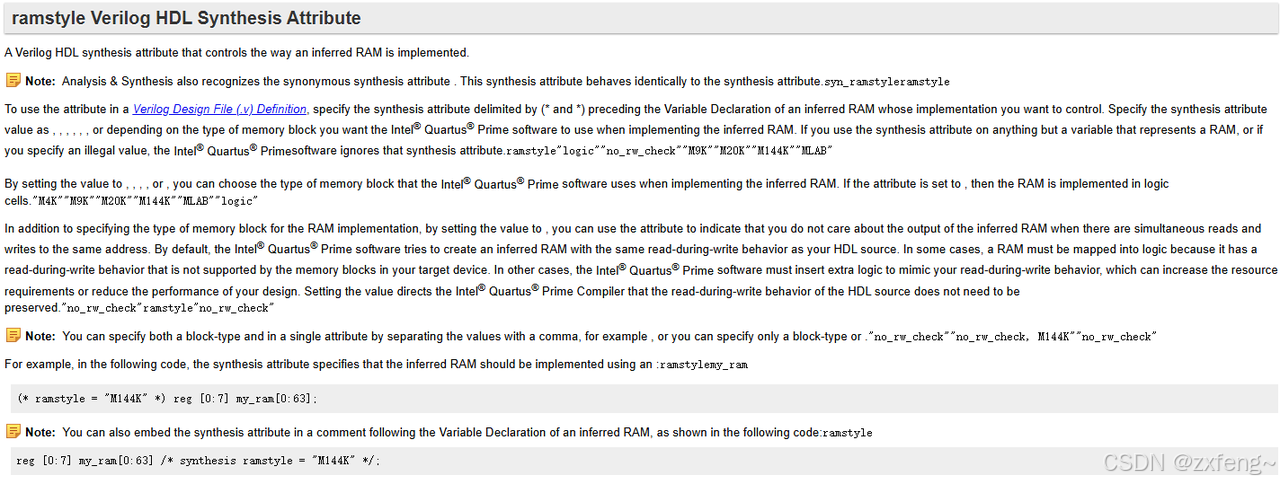 ramstyle Verilog HDL Synthesis Attribute

A Verilog HDL synthesis attribute that controls the way an inferred RAM is implemented.

Note: Analysis & Synthesis also recognizes the synonymous synthesis attribute . This synthesis attribute behaves identically to the synthesis attribute.syn_ramstyleramstyle

To use the attribute in a Verilog Design File (.v) Definition, specify the synthesis attribute delimited by (* and *) preceding the Variable Declaration of an inferred RAM whose implementation you want to control. Specify the synthesis attribute value as , , , , , , or depending on the type of memory block you want the Intel® Quartus® Prime software to use when implementing the inferred RAM. If you use the synthesis attribute on anything but a variable that represents a RAM, or if you specify an illegal value, the Intel® Quartus® Primesoftware ignores that synthesis attribute.ramstyle"logic""no_rw_check""M9K""M20K""M144K""MLAB"

By setting the value to , , , , or , you can choose the type of memory block that the Intel® Quartus® Prime software uses when implementing the inferred RAM. If the attribute is set to , then the RAM is implemented in logic cells."M4K""M9K""M20K""M144K""MLAB""logic"

In addition to specifying the type of memory block for the RAM implementation, by setting the value to , you can use the attribute to indicate that you do not care about the output of the inferred RAM when there are simultaneous reads and writes to the same address. By default, the Intel® Quartus® Prime software tries to create an inferred RAM with the same read-during-write behavior as your HDL source. In some cases, a RAM must be mapped into logic because it has a read-during-write behavior that is not supported by the memory blocks in your target device. In other cases, the Intel® Quartus® Prime software must insert extra logic to mimic your read-during-write behavior, which can increase the resource requirements or reduce the performance of your design. Setting the value directs the Intel® Quartus® Prime Compiler that the read-during-write behavior of the HDL source does not need to be preserved."no_rw_check"ramstyle"no_rw_check"

Note: You can specify both a block-type and in a single attribute by separating the values with a comma, for example , or you can specify only a block-type or ."no_rw_check""no_rw_check, M144K""no_rw_check"

For example, in the following code, the synthesis attribute specifies that the inferred RAM should be implemented using an :ramstylemy_ram

(* ramstyle = "M144K" *) reg [0:7] my_ram[0:63];

Note: You can also embed the synthesis attribute in a comment following the Variable Declaration of an inferred RAM, as shown in the following code:ramstyle

reg [0:7] my_ram[0:63] /* synthesis ramstyle = "M144K" */;

CSDN @zxfeng~